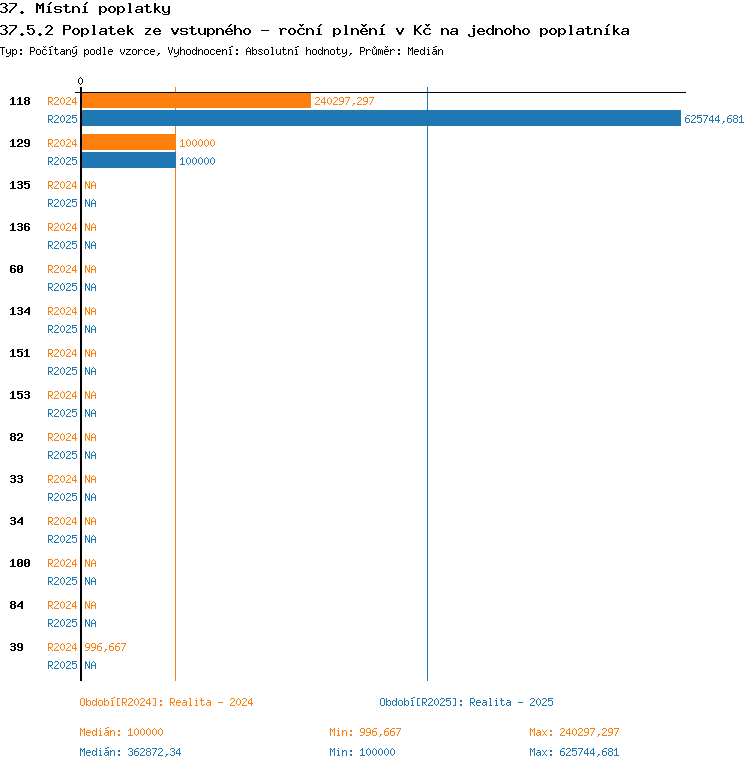 37. Místní poplatky
37.5.2 Poplatek ze vstupného - roční plnění v Kč na jednoho poplatníka
Typ: Počítaný podle vzorce, Vyhodnocení: Absolutní hodnoty, Průměr: Medián

0

118 R2024 240297,297
R2025 625744,681
129 R2024 100000
R2025 100000
135 R2024 NA
R2025 NA
136 R2024 NA
R2025 NA
60 R2024 NA
R2025 NA
134 R2024 NA
R2025 NA
151 R2024 NA
R2025 NA
153 R2024 NA
R2025 NA
82 R2024 NA
R2025 NA
33 R2024 NA
R2025 NA
34 R2024 NA
R2025 NA
100 R2024 NA
R2025 NA
84 R2024 NA
R2025 NA
39 R2024 996,667
R2025 NA

Období[R2024]: Realita - 2024
Období[R2025]: Realita - 2025

Medián: 100000 Min: 996,667 Max: 240297,297
Medián: 362872,34 Min: 100000 Max: 625744,681